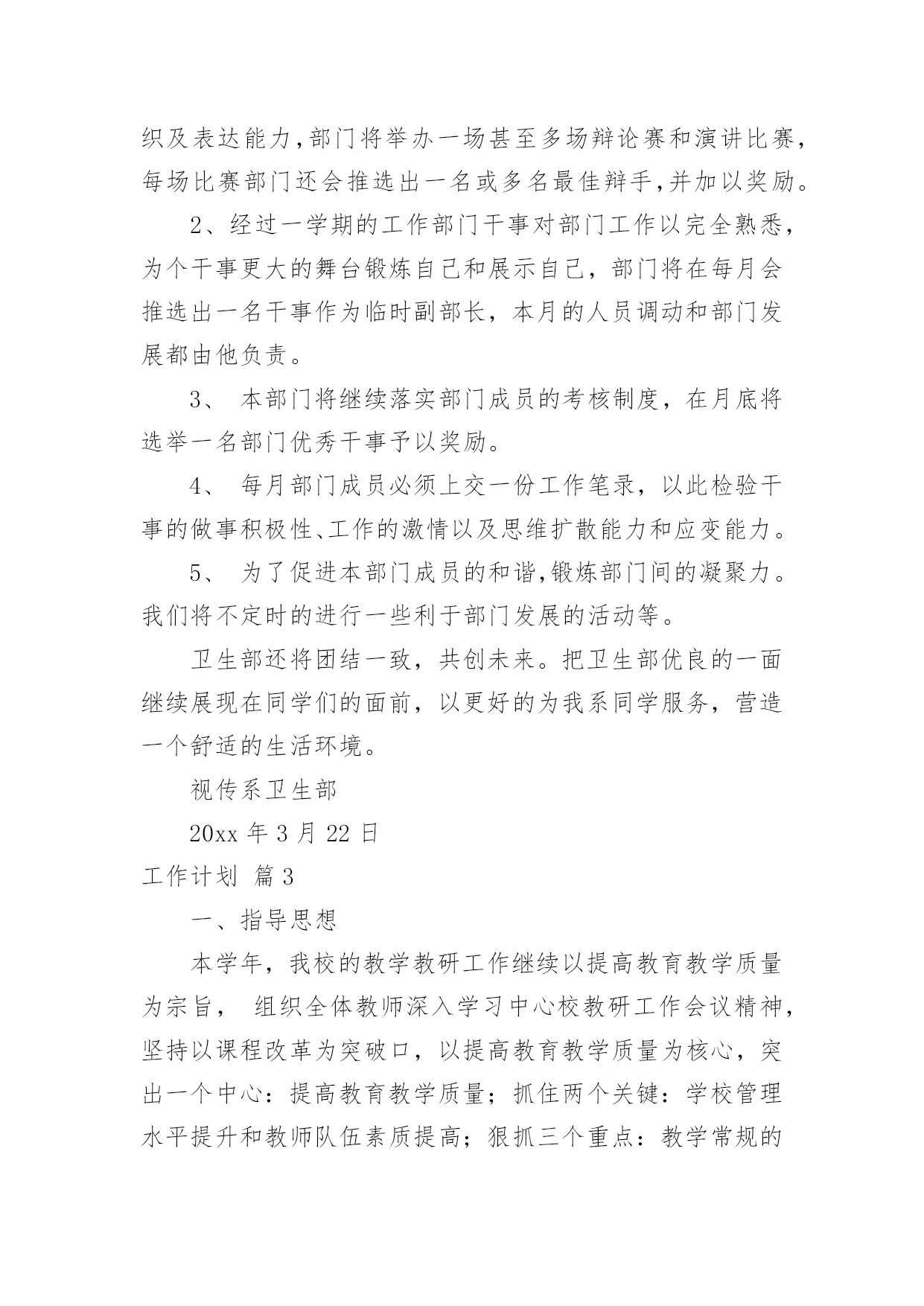 织及表达能力,部门将举办一场甚至多场辩论赛和演讲比赛,每场比赛部门还会推选出一名或多名最佳辩手,并加以奖励。

2、经过一学期的工作部门干事对部门工作以完全熟悉,为个干事更大的舞台锻炼自己和展示自己，部门将在每月会推选出一名干事作为临时副部长，本月的人员调动和部门发展都由他负责。

3、 本部门将继续落实部门成员的考核制度，在月底将选举一名部门优秀干事予以奖励。

4、 每月部门成员必须上交一份工作笔录，以此检验干事的做事积极性、工作的激情以及思维扩散能力和应变能力。

5、 为了促进本部门成员的和谐,锻炼部门间的凝聚力。我们将不定时的进行一些利于部门发展的活动等。

卫生部还将团结一致，共创未来。把卫生部优良的一面继续展现在同学们的面前，以更好的为我系同学服务，营造一个舒适的生活环境。

视传系卫生部

20xx 年 3 月 22 日

工作计划 篇 3

一、指导思想

本学年，我校的教学教研工作继续以提高教育教学质量为宗旨， 组织全体教师深入学习中心校教研工作会议精神，坚持以课程改革为突破口，以提高教育教学质量为核心，突出一个中心：提高教育教学质量；抓住两个关键：学校管理水平提升和教师队伍素质提高；狠抓三个重点：教学常规的